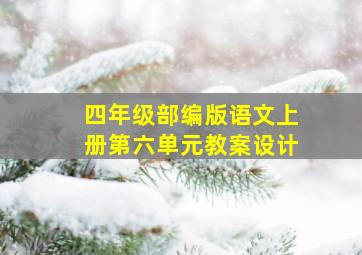 四年级部编版语文上册第六单元教案设计